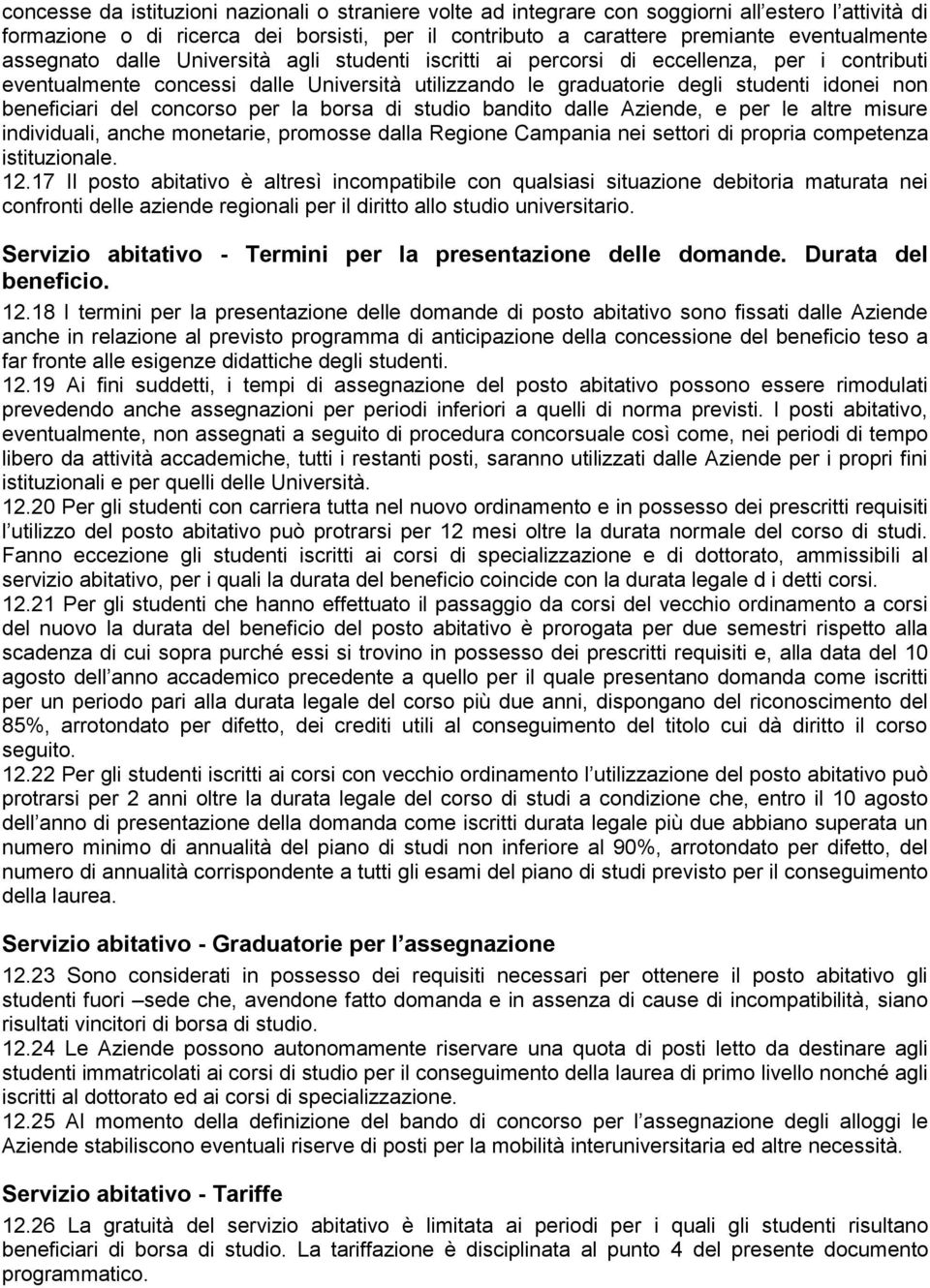 concesse da istituzioni nazionali o straniere volte ad integrare con soggiorni all estero l attività di formazione o di ricerca dei borsisti, per il contributo a carattere premiante eventualmente assegnato dalle Università agli studenti iscritti ai percorsi di eccellenza, per i contributi eventualmente concessi dalle Università utilizzando le graduatorie degli studenti idonei non beneficiari del concorso per la borsa di studio bandito dalle Aziende, e per le altre misure individuali, anche monetarie, promosse dalla Regione Campania nei settori di propria competenza istituzionale.
12.17 Il posto abitativo è altresì incompatibile con qualsiasi situazione debitoria maturata nei confronti delle aziende regionali per il diritto allo studio universitario.

Servizio abitativo - Termini per la presentazione delle domande. Durata del beneficio.

12.18 I termini per la presentazione delle domande di posto abitativo sono fissati dalle Aziende anche in relazione al previsto programma di anticipazione della concessione del beneficio teso a far fronte alle esigenze didattiche degli studenti.
12.19 Ai fini suddetti, i tempi di assegnazione del posto abitativo possono essere rimodulati prevedendo anche assegnazioni per periodi inferiori a quelli di norma previsti. I posti abitativo, eventualmente, non assegnati a seguito di procedura concorsuale così come, nei periodi di tempo libero da attività accademiche, tutti i restanti posti, saranno utilizzati dalle Aziende per i propri fini istituzionali e per quelli delle Università.
12.20 Per gli studenti con carriera tutta nel nuovo ordinamento e in possesso dei prescritti requisiti l utilizzo del posto abitativo può protrarsi per 12 mesi oltre la durata normale del corso di studi. Fanno eccezione gli studenti iscritti ai corsi di specializzazione e di dottorato, ammissibili al servizio abitativo, per i quali la durata del beneficio coincide con la durata legale d i detti corsi.
12.21 Per gli studenti che hanno effettuato il passaggio da corsi del vecchio ordinamento a corsi del nuovo la durata del beneficio del posto abitativo è prorogata per due semestri rispetto alla scadenza di cui sopra purché essi si trovino in possesso dei prescritti requisiti e, alla data del 10 agosto dell anno accademico precedente a quello per il quale presentano domanda come iscritti per un periodo pari alla durata legale del corso più due anni, dispongano del riconoscimento del 85%, arrotondato per difetto, dei crediti utili al conseguimento del titolo cui dà diritto il corso seguito.
12.22 Per gli studenti iscritti ai corsi con vecchio ordinamento l utilizzazione del posto abitativo può protrarsi per 2 anni oltre la durata legale del corso di studi a condizione che, entro il 10 agosto dell anno di presentazione della domanda come iscritti durata legale più due abbiano superata un numero minimo di annualità del piano di studi non inferiore al 90%, arrotondato per difetto, del numero di annualità corrispondente a tutti gli esami del piano di studi previsto per il conseguimento della laurea.

Servizio abitativo - Graduatorie per l assegnazione

12.23 Sono considerati in possesso dei requisiti necessari per ottenere il posto abitativo gli studenti fuori –sede che, avendone fatto domanda e in assenza di cause di incompatibilità, siano risultati vincitori di borsa di studio.
12.24 Le Aziende possono autonomamente riservare una quota di posti letto da destinare agli studenti immatricolati ai corsi di studio per il conseguimento della laurea di primo livello nonché agli iscritti al dottorato ed ai corsi di specializzazione.
12.25 Al momento della definizione del bando di concorso per l assegnazione degli alloggi le Aziende stabiliscono eventuali riserve di posti per la mobilità interuniversitaria ed altre necessità.

Servizio abitativo - Tariffe

12.26 La gratuità del servizio abitativo è limitata ai periodi per i quali gli studenti risultano beneficiari di borsa di studio. La tariffazione è disciplinata al punto 4 del presente documento programmatico.